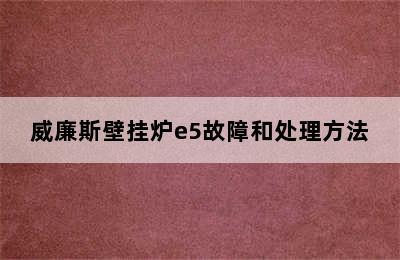 威廉斯壁挂炉e5故障和处理方法